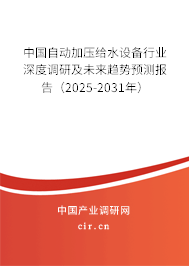 中国自动加压给水设备行业深度调研及未来趋势预测报告（2025-2031年）

中国产业调研网

cir.cn